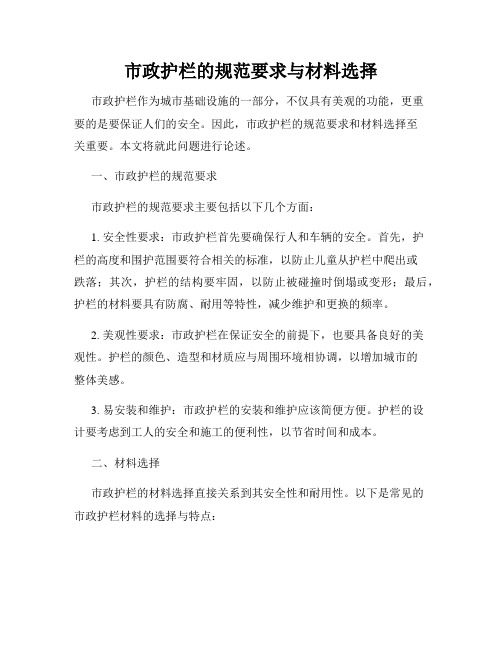 市政护栏的规范要求与材料选择

市政护栏作为城市基础设施的一部分，不仅具有美观的功能，更重要的是要保证人们的安全。因此，市政护栏的规范要求和材料选择至关重要。本文将就此问题进行论述。

一、市政护栏的规范要求

市政护栏的规范要求主要包括以下几个方面：

1. 安全性要求：市政护栏首先要确保行人和车辆的安全。首先，护栏的高度和围护范围要符合相关的标准，以防止儿童从护栏中爬出或跌落；其次，护栏的结构要牢固，以防止被碰撞时倒塌或变形；最后，护栏的材料要具有防腐、耐用等特性，减少维护和更换的频率。

2. 美观性要求：市政护栏在保证安全的前提下，也要具备良好的美观性。护栏的颜色、造型和材质应与周围环境相协调，以增加城市的整体美感。

3. 易安装和维护：市政护栏的安装和维护应该简便方便。护栏的设计要考虑到工人的安全和施工的便利性，以节省时间和成本。

二、材料选择

市政护栏的材料选择直接关系到其安全性和耐用性。以下是常见的市政护栏材料的选择与特点：